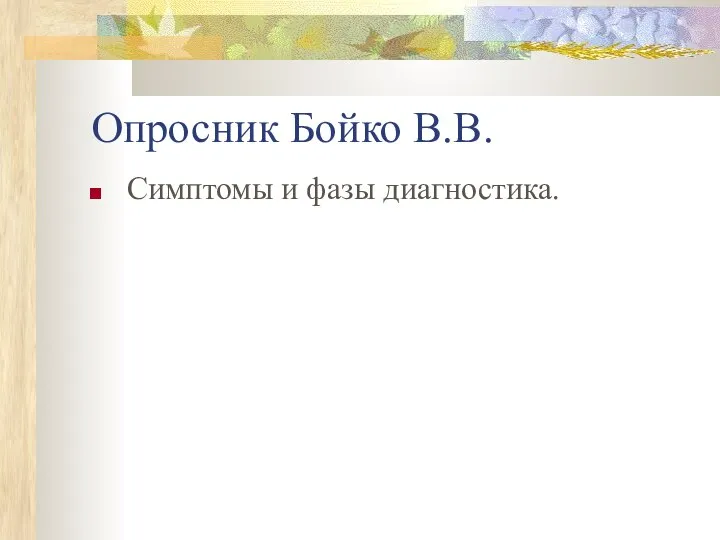 Опросник Бойко В.В.

Симптомы и фазы диагностика.